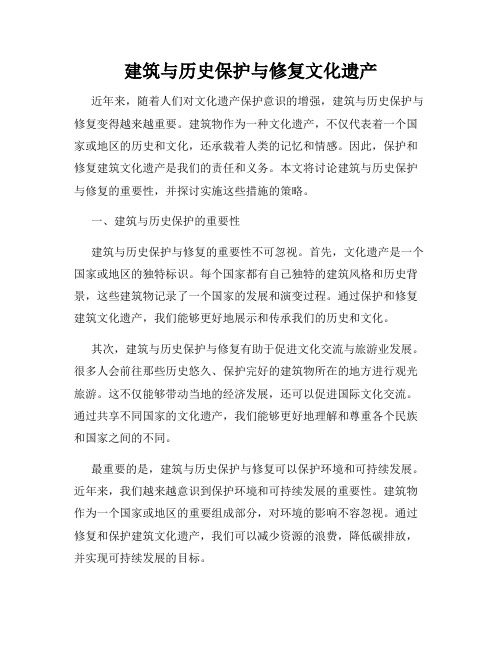 建筑与历史保护与修复文化遗产

近年来，随着人们对文化遗产保护意识的增强，建筑与历史保护与修复变得越来越重要。建筑物作为一种文化遗产，不仅代表着一个国家或地区的历史和文化，还承载着人类的记忆和情感。因此，保护和修复建筑文化遗产是我们的责任和义务。本文将讨论建筑与历史保护与修复的重要性，并探讨实施这些措施的策略。

一、建筑与历史保护的重要性

建筑与历史保护与修复的重要性不可忽视。首先，文化遗产是一个国家或地区的独特标识。每个国家都有自己独特的建筑风格和历史背景，这些建筑物记录了一个国家的发展和演变过程。通过保护和修复建筑文化遗产，我们能够更好地展示和传承我们的历史和文化。

其次，建筑与历史保护与修复有助于促进文化交流与旅游业发展。很多人会前往那些历史悠久、保护完好的建筑物所在的地方进行观光旅游。这不仅能够带动当地的经济发展，还可以促进国际文化交流。通过共享不同国家的文化遗产，我们能够更好地理解和尊重各个民族和国家之间的不同。

最重要的是，建筑与历史保护与修复可以保护环境和可持续发展。近年来，我们越来越意识到保护环境和可持续发展的重要性。建筑物作为一个国家或地区的重要组成部分，对环境的影响不容忽视。通过修复和保护建筑文化遗产，我们可以减少资源的浪费，降低碳排放，并实现可持续发展的目标。